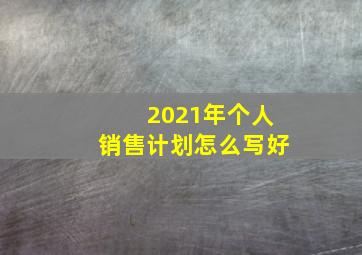 2021年个人
销售计划怎么写好